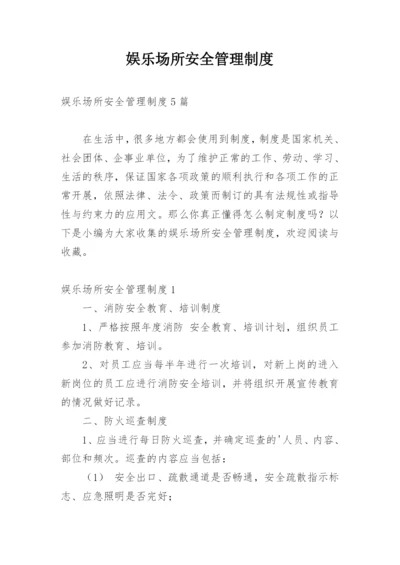 娱乐场所安全管理制度

娱乐场所安全管理制度5篇

在生活中，很多地方都会使用到制度，制度是国家机关、社会团体、企事业单位，为了维护正常的工作、劳动、学习、生活的秩序，保证国家各项政策的顺利执行和各项工作的正常开展，依照法律、法令、政策而制订的具有法规性或指导性与约束力的应用文。那么你真正懂得怎么制定制度吗？以下是小编为大家收集的娱乐场所安全管理制度，欢迎阅读与收藏。

娱乐场所安全管理制度1

一、消防安全教育、培训制度

1、严格按照年度消防 安全教育、培训计划，组织员工参加消防教育、培训。

2、对员工应当每半年进行一次培训，对新上岗的进入新岗位的员工应进行消防安全培训，并将组织开展宣传教育的情况做好记录。

二、防火巡查制度

1、应当进行每日防火巡查，并确定巡查的'人员、内容、部位和频次。巡查的内容应当包括：

（1） 安全出口、疏散通道是否畅通，安全疏散指示标志、应急照明是否完好；